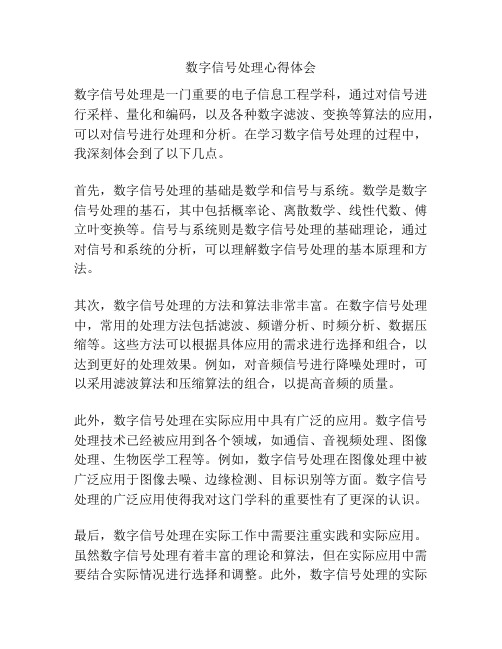 数字信号处理心得体会

数字信号处理是一门重要的电子信息工程学科，通过对信号进行采样、量化和编码，以及各种数字滤波、变换等算法的应用，可以对信号进行处理和分析。在学习数字信号处理的过程中，我深刻体会到了以下几点。

首先，数字信号处理的基础是数学和信号与系统。数学是数字信号处理的基石，其中包括概率论、离散数学、线性代数、傅立叶变换等。信号与系统则是数字信号处理的基础理论，通过对信号和系统的分析，可以理解数字信号处理的基本原理和方法。

其次，数字信号处理的方法和算法非常丰富。在数字信号处理中，常用的处理方法包括滤波、频谱分析、时频分析、数据压缩等。这些方法可以根据具体应用的需求进行选择和组合，以达到更好的处理效果。例如，对音频信号进行降噪处理时，可以采用滤波算法和压缩算法的组合，以提高音频的质量。

此外，数字信号处理在实际应用中具有广泛的应用。数字信号处理技术已经被应用到各个领域，如通信、音视频处理、图像处理、生物医学工程等。例如，数字信号处理在图像处理中被广泛应用于图像去噪、边缘检测、目标识别等方面。数字信号处理的广泛应用使得我对这门学科的重要性有了更深的认识。

最后，数字信号处理在实际工作中需要注重实践和实际应用。虽然数字信号处理有着丰富的理论和算法，但在实际应用中需要结合实际情况进行选择和调整。此外，数字信号处理的实际